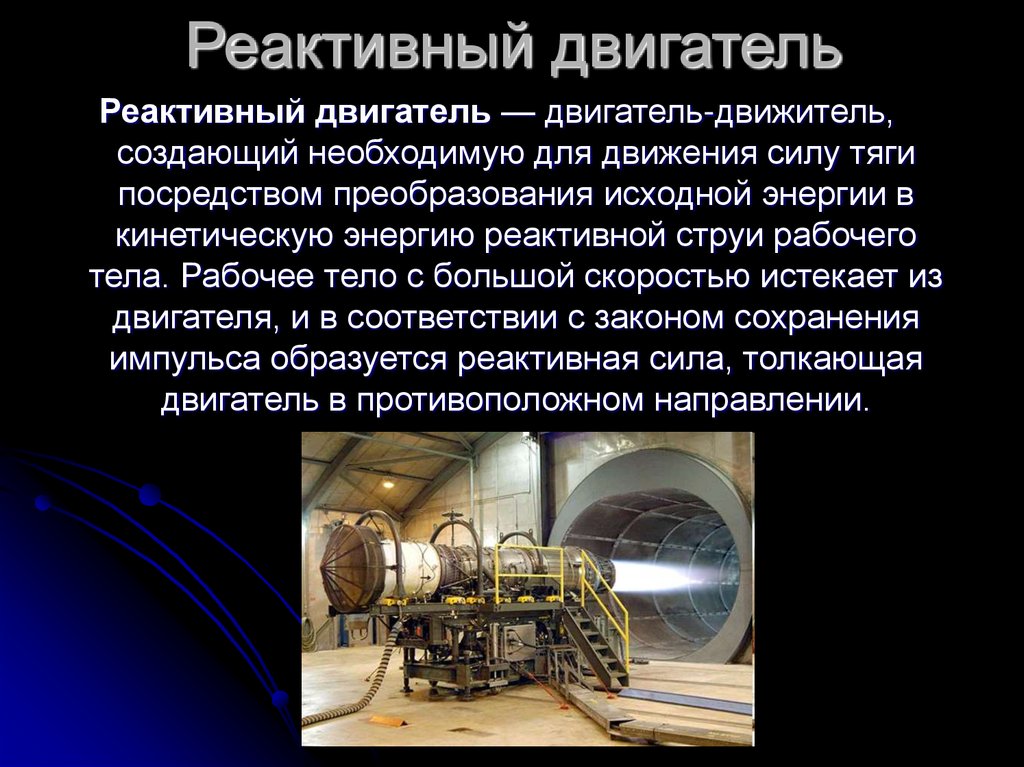 Реактивный двигатель

Реактивный двигатель — двигатель-движитель, создающий необходимую для движения силу тяги посредством преобразования исходной энергии в кинетическую энергию реактивной струи рабочего тела. Рабочее тело с большой скоростью истекает из двигателя, и в соответствии с законом сохранения импульса образуется реактивная сила, толкающая двигатель в противоположном направлении.